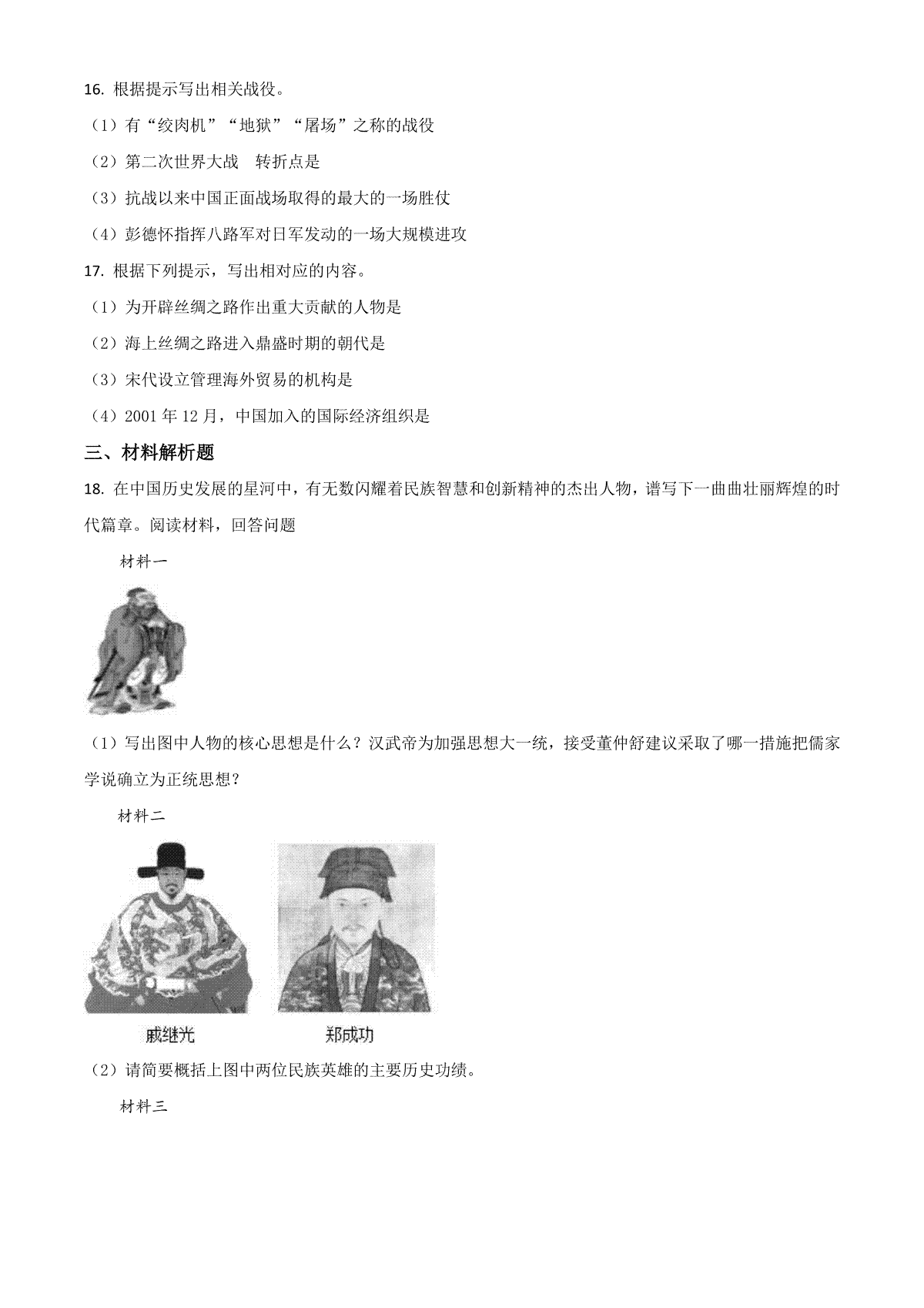 16. 根据提示写出相关战役。

（1）有“绞肉机”“地狱”“屠场”之称的战役

（2）第二次世界大战　转折点是

（3）抗战以来中国正面战场取得的最大的一场胜仗

（4）彭德怀指挥八路军对日军发动的一场大规模进攻

17. 根据下列提示，写出相对应的内容。

（1）为开辟丝绸之路作出重大贡献的人物是

（2）海上丝绸之路进入鼎盛时期的朝代是

（3）宋代设立管理海外贸易的机构是

（4）2001 年 12 月，中国加入的国际经济组织是

三、材料解析题

18. 在中国历史发展的星河中，有无数闪耀着民族智慧和创新精神的杰出人物，谱写下一曲曲壮丽辉煌的时代篇章。阅读材料，回答问题

材料一

（1）写出图中人物的核心思想是什么？汉武帝为加强思想大一统，接受董仲舒建议采取了哪一措施把儒家学说确立为正统思想？

材料二

戚继光

郑成功

（2）请简要概括上图中两位民族英雄的主要历史功绩。

材料三